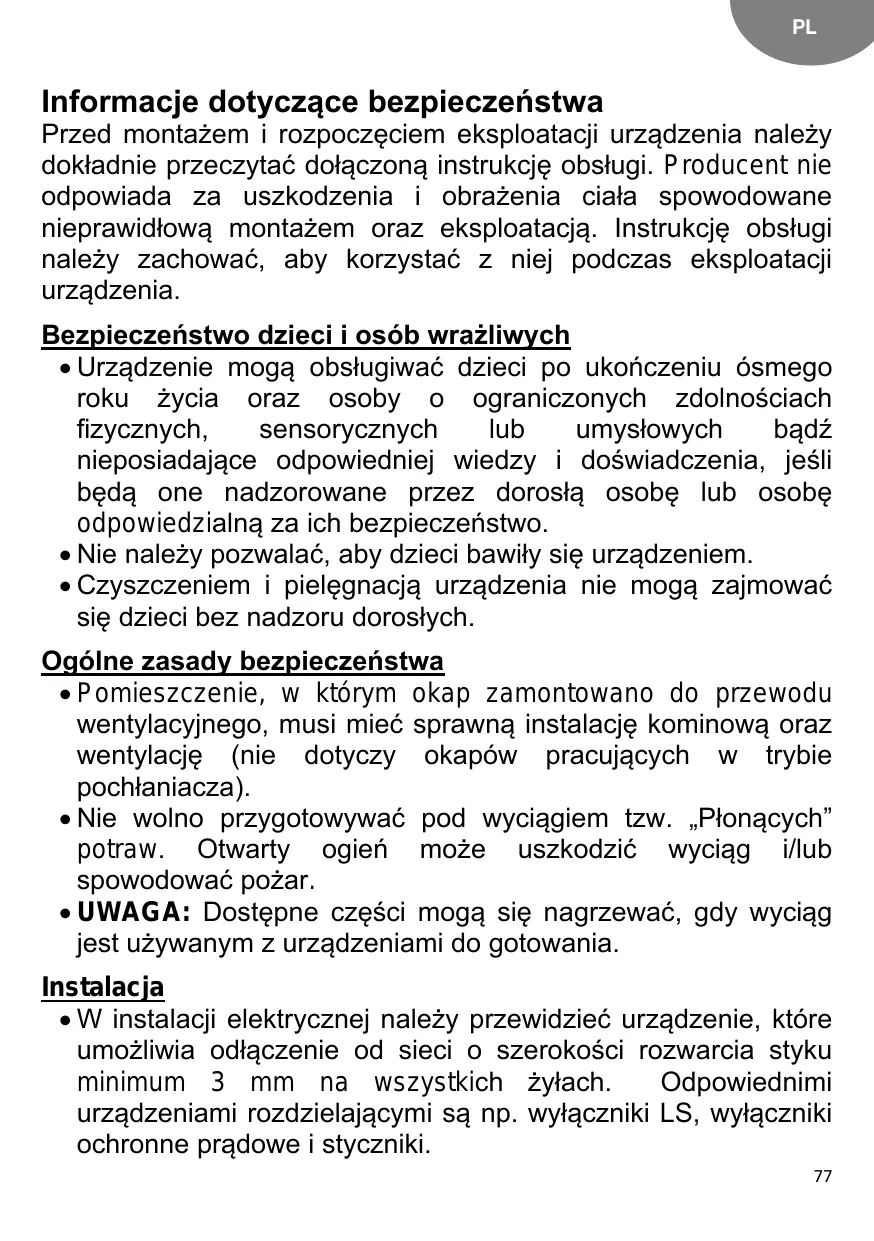 PL

Informacje dotyczące bezpieczeństwa
Przed montażem i rozpoczęciem eksploatacji urządzenia należy dokładnie przeczytać dołączoną instrukcję obsługi. Producent nie odpowiada za uszkodzenia i obrażenia ciała spowodowane nieprawidłową montażem oraz eksploatacją. Instrukcję obsługi należy zachować, aby korzystać z niej podczas eksploatacji urządzenia.

Bezpieczeństwo dzieci i osób wrażliwych
• Urządzenie mogą obsługiwać dzieci po ukończeniu ósmego roku życia oraz osoby o ograniczonych zdolnościach fizycznych, sensorycznych lub umysłowych bądź nieposiadające odpowiedniej wiedzy i doświadczenia, jeśli będą one nadzorowane przez dorosłą osobę lub osobę odpowiedzialną za ich bezpieczeństwo.
• Nie należy pozwalać, aby dzieci bawiły się urządzeniem.
• Czyszczeniem i pielęgnacją urządzenia nie mogą zajmować się dzieci bez nadzoru dorosłych.

Ogólne zasady bezpieczeństwa
• Pomieszczenie, w którym okap zamontowano do przewodu wentylacyjnego, musi mieć sprawną instalację kominową oraz wentylację (nie dotyczy okapów pracujących w trybie pochłaniacza).
• Nie wolno przygotowywać pod wyciągiem tzw. „Płonących” potraw. Otwarty ogień może uszkodzić wyciąg i/lub spowodować pożar.
• UWAGA: Dostępne części mogą się nagrzewać, gdy wyciąg jest używanym z urządzeniami do gotowania.

Instalacja
• W instalacji elektrycznej należy przewidzieć urządzenie, które umożliwia odłączenie od sieci o szerokości rozwarcia styku minimum 3 mm na wszystkich żyłach. Odpowiednimi urządzeniami rozdzielającymi są np. wyłączniki LS, wyłączniki ochronne prądowe i styczniki.

77